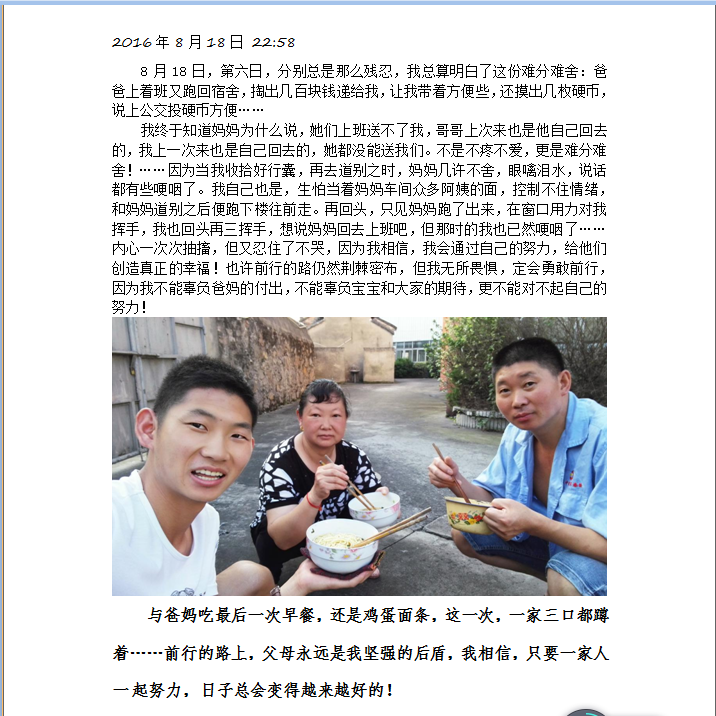 2016 年 8 月 18 日 22:58

8 月 18 日，第六日，分别总是那么残忍，我总算明白了这份难分难舍：爸爸上着班又跑回宿舍，掏出几百块钱递给我，让我带着方便些，还摸出几枚硬币，说上公交投硬币方便……

我终于知道妈妈为什么说，她们上班送不了我，哥哥上次来也是他自己回去的，我上一次来也是自己回去的，她都没能送我们。不是不疼不爱，更是难分难舍！……因为当我收拾好行囊，再去道别之时，妈妈几许不舍，眼噙泪水，说话都有些哽咽了。我自己也是，生怕当着妈妈车间众多阿姨的面，控制不住情绪，和妈妈道别之后便跑下楼往前走。再回头，只见妈妈跑了出来，在窗口用力对我挥手，我也回头再三挥手，想说妈妈回去上班吧，但那时的我也已然哽咽了……内心一次次抽搐，但又忍住了不哭，因为我相信，我会通过自己的努力，给他们创造真正的幸福！也许前行的路仍然荆棘密布，但我无所畏惧，定会勇敢前行，因为我不能辜负爸妈的付出，不能辜负宝宝和大家的期待，更不能对不起自己的努力！

与爸妈吃最后一次早餐，还是鸡蛋面条，这一次，一家三口都蹲着……前行的路上，父母永远是我坚强的后盾，我相信，只要一家人一起努力，日子总会变得越来越好的！